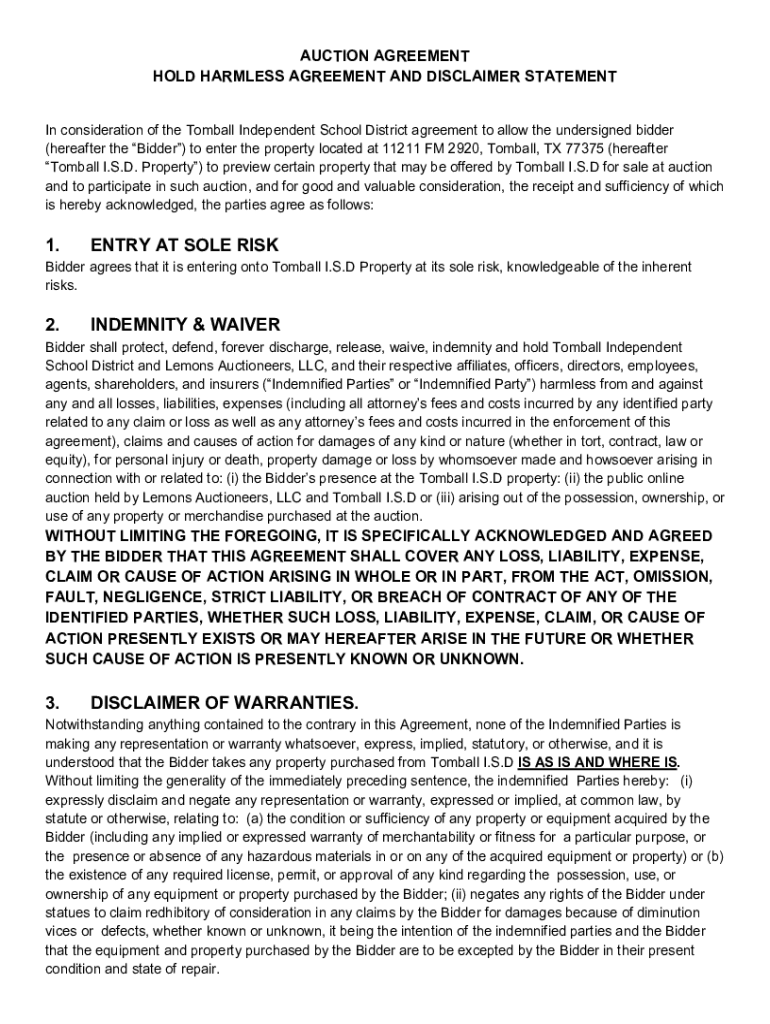 AUCTION AGREEMENT
HOLD HARMLESS AGREEMENT AND DISCLAIMER STATEMENT

In consideration of the Tomball Independent School District agreement to allow the undersigned bidder (hereafter the “Bidder”) to enter the property located at 11211 FM 2920, Tomball, TX 77375 (hereafter “Tomball I.S.D. Property”) to preview certain property that may be offered by Tomball I.S.D for sale at auction and to participate in such auction, and for good and valuable consideration, the receipt and sufficiency of which is hereby acknowledged, the parties agree as follows:

1. ENTRY AT SOLE RISK
Bidder agrees that it is entering onto Tomball I.S.D Property at its sole risk, knowledgeable of the inherent risks.

2. INDEMNITY & WAIVER
Bidder shall protect, defend, forever discharge, release, waive, indemnity and hold Tomball Independent School District and Lemons Auctioneers, LLC, and their respective affiliates, officers, directors, employees, agents, shareholders, and insurers (“Indemnified Parties” or “Indemnified Party”) harmless from and against any and all losses, liabilities, expenses (including all attorney’s fees and costs incurred by any identified party related to any claim or loss as well as any attorney’s fees and costs incurred in the enforcement of this agreement), claims and causes of action for damages of any kind or nature (whether in tort, contract, law or equity), for personal injury or death, property damage or loss by whomsoever made and howsoever arising in connection with or related to: (i) the Bidder’s presence at the Tomball I.S.D property: (ii) the public online auction held by Lemons Auctioneers, LLC and Tomball I.S.D or (iii) arising out of the possession, ownership, or use of any property or merchandise purchased at the auction.
WITHOUT LIMITING THE FOREGOING, IT IS SPECIFICALLY ACKNOWLEDGED AND AGREED BY THE BIDDER THAT THIS AGREEMENT SHALL COVER ANY LOSS, LIABILITY, EXPENSE, CLAIM OR CAUSE OF ACTION ARISING IN WHOLE OR IN PART, FROM THE ACT, OMISSION, FAULT, NEGLIGENCE, STRICT LIABILITY, OR BREACH OF CONTRACT OF ANY OF THE IDENTIFIED PARTIES, WHETHER SUCH LOSS, LIABILITY, EXPENSE, CLAIM, OR CAUSE OF ACTION PRESENTLY EXISTS OR MAY HEREAFTER ARISE IN THE FUTURE OR WHETHER SUCH CAUSE OF ACTION IS PRESENTLY KNOWN OR UNKNOWN.

3. DISCLAIMER OF WARRANTIES.
Notwithstanding anything contained to the contrary in this Agreement, none of the Indemnified Parties is making any representation or warranty whatsoever, express, implied, statutory, or otherwise, and it is understood that the Bidder takes any property purchased from Tomball I.S.D IS AS IS AND WHERE IS. Without limiting the generality of the immediately preceding sentence, the indemnified Parties hereby: (i) expressly disclaim and negate any representation or warranty, expressed or implied, at common law, by statute or otherwise, relating to: (a) the condition or sufficiency of any property or equipment acquired by the Bidder (including any implied or expressed warranty of merchantability or fitness for a particular purpose, or the presence or absence of any hazardous materials in or on any of the acquired equipment or property) or (b) the existence of any required license, permit, or approval of any kind regarding the possession, use, or ownership of any equipment or property purchased by the Bidder; (ii) negates any rights of the Bidder under statues to claim redhibitory of consideration in any claims by the Bidder for damages because of diminution vices or defects, whether known or unknown, it being the intention of the indemnified parties and the Bidder that the equipment and property purchased by the Bidder are to be excepted by the Bidder in their present condition and state of repair.